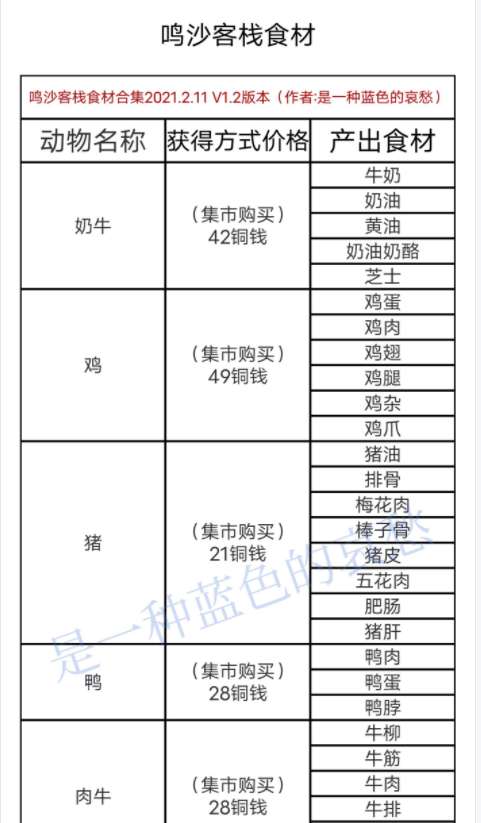 鸣沙客栈食材

鸣沙客栈食材合集2021.2.11 V1.2版本（作者:是一种蓝色的哀愁）

| 动物名称 | 获得方式价格 | 产出食材 |
|---|---|---|
| 奶牛 | （集市购买）42铜钱 | 牛奶 |
| | | 奶油 |
| | | 黄油 |
| | | 奶油奶酪 |
| | | 芝士 |
| 鸡 | （集市购买）49铜钱 | 鸡蛋 |
| | | 鸡肉 |
| | | 鸡翅 |
| | | 鸡腿 |
| | | 鸡杂 |
| | | 鸡爪 |
| 猪 | （集市购买）21铜钱 | 猪油 |
| | | 排骨 |
| | | 梅花肉 |
| | | 棒子骨 |
| | | 猪皮 |
| | | 五花肉 |
| | | 肥肠 |
| | | 猪肝 |
| 鸭 | （集市购买）28铜钱 | 鸭肉 |
| | | 鸭蛋 |
| | | 鸭脖 |
| 肉牛 | （集市购买）28铜钱 | 牛柳 |
| | | 牛筋 |
| | | 牛肉 |
| | | 牛排 |

是一种蓝色的哀愁